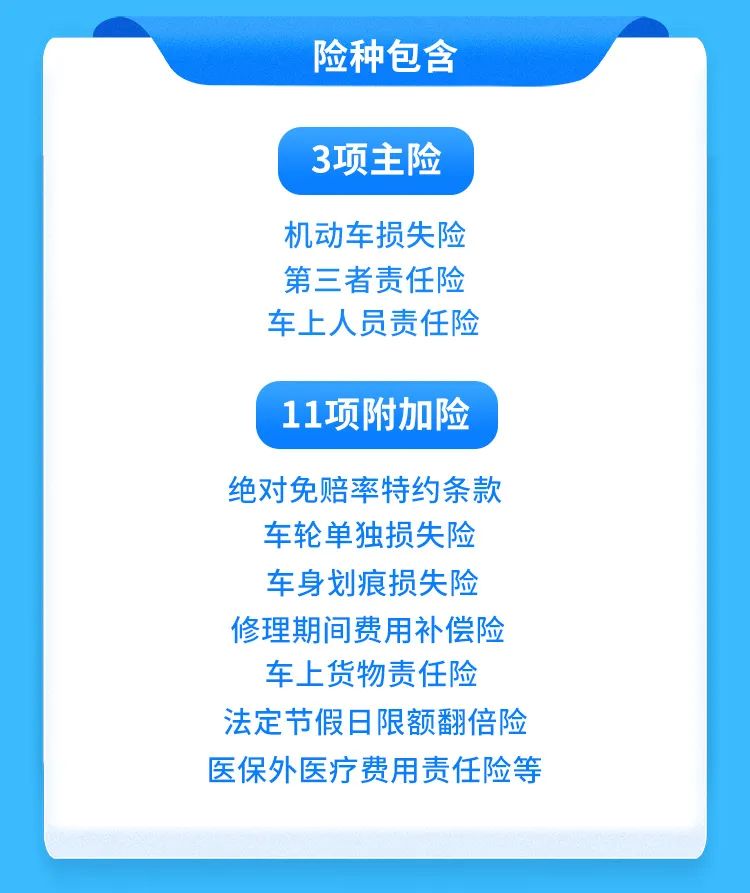 险种包含

3项主险

机动车损失险
第三者责任险
车上人员责任险

11项附加险

绝对免赔率特约条款
车轮单独损失险
车身划痕损失险
修理期间费用补偿险
车上货物责任险
法定节假日限额翻倍险
医保外医疗费用责任险等